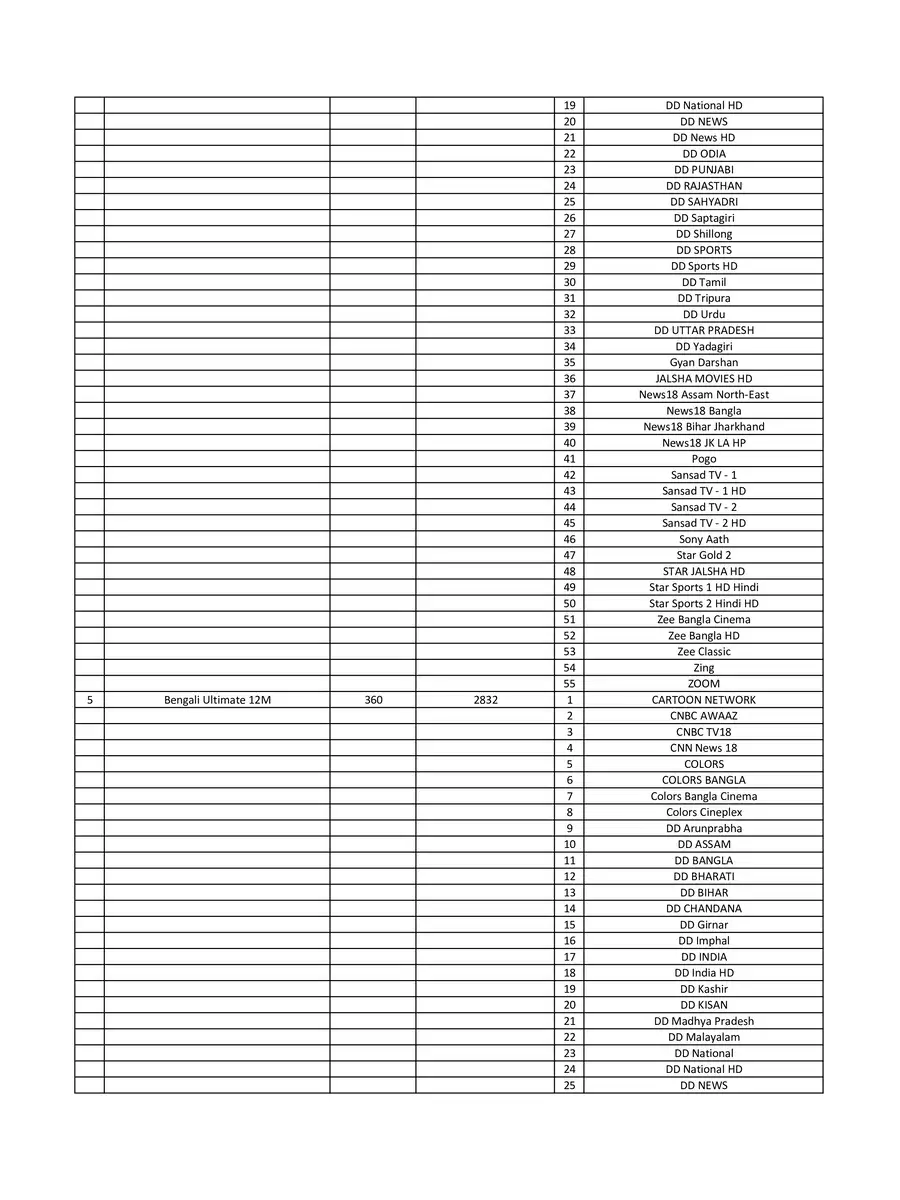 | | | | | | |
|---|---|---|---|---|---|
| | | | | 19 | DD National HD |
| | | | | 20 | DD NEWS |
| | | | | 21 | DD News HD |
| | | | | 22 | DD ODIA |
| | | | | 23 | DD PUNJABI |
| | | | | 24 | DD RAJASTHAN |
| | | | | 25 | DD SAHYADRI |
| | | | | 26 | DD Saptagiri |
| | | | | 27 | DD Shillong |
| | | | | 28 | DD SPORTS |
| | | | | 29 | DD Sports HD |
| | | | | 30 | DD Tamil |
| | | | | 31 | DD Tripura |
| | | | | 32 | DD Urdu |
| | | | | 33 | DD UTTAR PRADESH |
| | | | | 34 | DD Yadagiri |
| | | | | 35 | Gyan Darshan |
| | | | | 36 | JALSHA MOVIES HD |
| | | | | 37 | News18 Assam North-East |
| | | | | 38 | News18 Bangla |
| | | | | 39 | News18 Bihar Jharkhand |
| | | | | 40 | News18 JK LA HP |
| | | | | 41 | Pogo |
| | | | | 42 | Sansad TV - 1 |
| | | | | 43 | Sansad TV - 1 HD |
| | | | | 44 | Sansad TV - 2 |
| | | | | 45 | Sansad TV - 2 HD |
| | | | | 46 | Sony Aath |
| | | | | 47 | Star Gold 2 |
| | | | | 48 | STAR JALSHA HD |
| | | | | 49 | Star Sports 1 HD Hindi |
| | | | | 50 | Star Sports 2 Hindi HD |
| | | | | 51 | Zee Bangla Cinema |
| | | | | 52 | Zee Bangla HD |
| | | | | 53 | Zee Classic |
| | | | | 54 | Zing |
| | | | | 55 | ZOOM |
| 5 | Bengali Ultimate 12M | 360 | 2832 | 1 | CARTOON NETWORK |
| | | | | 2 | CNBC AWAAZ |
| | | | | 3 | CNBC TV18 |
| | | | | 4 | CNN News 18 |
| | | | | 5 | COLORS |
| | | | | 6 | COLORS BANGLA |
| | | | | 7 | Colors Bangla Cinema |
| | | | | 8 | Colors Cineplex |
| | | | | 9 | DD Arunprabha |
| | | | | 10 | DD ASSAM |
| | | | | 11 | DD BANGLA |
| | | | | 12 | DD BHARATI |
| | | | | 13 | DD BIHAR |
| | | | | 14 | DD CHANDANA |
| | | | | 15 | DD Girnar |
| | | | | 16 | DD Imphal |
| | | | | 17 | DD INDIA |
| | | | | 18 | DD India HD |
| | | | | 19 | DD Kashir |
| | | | | 20 | DD KISAN |
| | | | | 21 | DD Madhya Pradesh |
| | | | | 22 | DD Malayalam |
| | | | | 23 | DD National |
| | | | | 24 | DD National HD |
| | | | | 25 | DD NEWS |